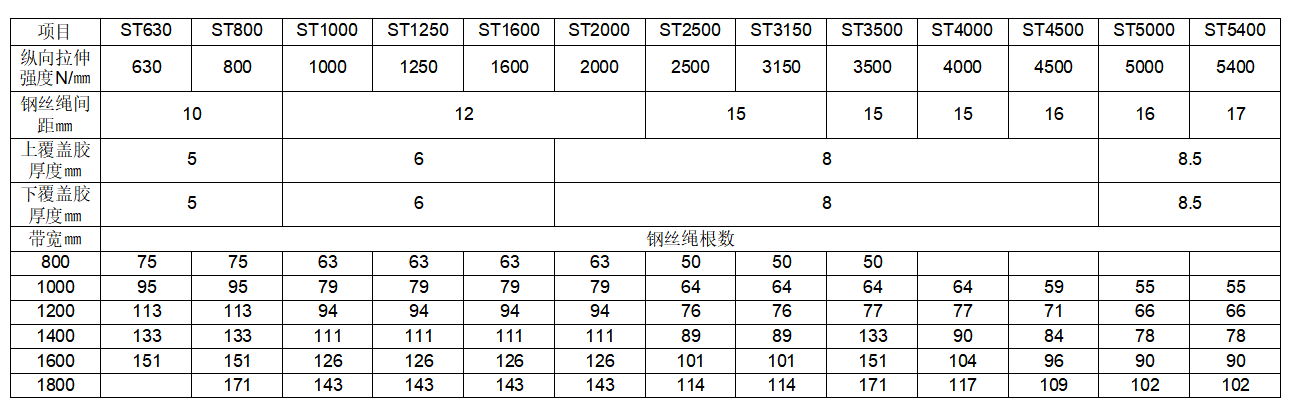 | 项目 | ST630 | ST800 | ST1000 | ST1250 | ST1600 | ST2000 | ST2500 | ST3150 | ST3500 | ST4000 | ST4500 | ST5000 | ST5400 |
|---|---|---|---|---|---|---|---|---|---|---|---|---|---|
| 纵向拉伸强度N/㎜ | 630 | 800 | 1000 | 1250 | 1600 | 2000 | 2500 | 3150 | 3500 | 4000 | 4500 | 5000 | 5400 |
| 钢丝绳间距㎜ | 10 | | 12 | | | | 15 | | 15 | 15 | 16 | 16 | 17 |
| 上覆盖胶厚度㎜ | 5 | | 6 | | | 8 | | | | | | 8.5 | |
| 下覆盖胶厚度㎜ | 5 | | 6 | | | 8 | | | | | | 8.5 | |
| 带宽㎜ | 钢丝绳根数 | | | | | | | | | | | | |
| 800 | 75 | 75 | 63 | 63 | 63 | 63 | 50 | 50 | 50 | | | | |
| 1000 | 95 | 95 | 79 | 79 | 79 | 79 | 64 | 64 | 64 | 64 | 59 | 55 | 55 |
| 1200 | 113 | 113 | 94 | 94 | 94 | 94 | 76 | 76 | 77 | 77 | 71 | 66 | 66 |
| 1400 | 133 | 133 | 111 | 111 | 111 | 111 | 89 | 89 | 133 | 90 | 84 | 78 | 78 |
| 1600 | 151 | 151 | 126 | 126 | 126 | 126 | 101 | 101 | 151 | 104 | 96 | 90 | 90 |
| 1800 | | 171 | 143 | 143 | 143 | 143 | 114 | 114 | 171 | 117 | 109 | 102 | 102 |